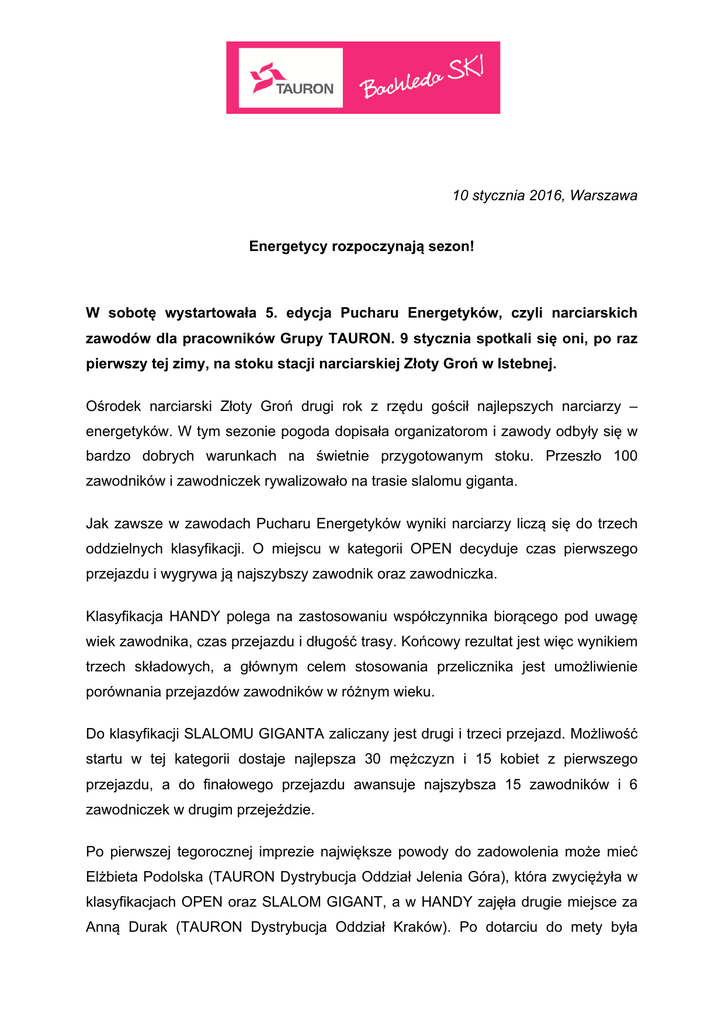 TAURON

Bachleda SKI

10 stycznia 2016, Warszawa

Energetycy rozpoczynają sezon!

W sobotę wystartowała 5. edycja Pucharu Energetyków, czyli narciarskich zawodów dla pracowników Grupy TAURON. 9 stycznia spotkali się oni, po raz pierwszy tej zimy, na stoku stacji narciarskiej Złoty Groń w Istebnej.

Ośrodek narciarski Złoty Groń drugi rok z rzędu gościł najlepszych narciarzy – energetyków. W tym sezonie pogoda dopisała organizatorom i zawody odbyły się w bardzo dobrych warunkach na świetnie przygotowanym stoku. Przeszło 100 zawodników i zawodniczek rywalizowało na trasie slalomu giganta.

Jak zawsze w zawodach Pucharu Energetyków wyniki narciarzy liczą się do trzech oddzielnych klasyfikacji. O miejscu w kategorii OPEN decyduje czas pierwszego przejazdu i wygrywa ją najszybszy zawodnik oraz zawodniczka.

Klasyfikacja HANDY polega na zastosowaniu współczynnika biorącego pod uwagę wiek zawodnika, czas przejazdu i długość trasy. Końcowy rezultat jest więc wynikiem trzech składowych, a głównym celem stosowania przelicznika jest umożliwienie porównania przejazdów zawodników w różnym wieku.

Do klasyfikacji SLALOMU GIGANTA zaliczany jest drugi i trzeci przejazd. Możliwość startu w tej kategorii dostaje najlepsza 30 mężczyzn i 15 kobiet z pierwszego przejazdu, a do finałowego przejazdu awansuje najszybsza 15 zawodników i 6 zawodniczek w drugim przejeździe.

Po pierwszej tegorocznej imprezie największe powody do zadowolenia może mieć Elżbieta Podolska (TAURON Dystrybucja Oddział Jelenia Góra), która zwyciężyła w klasyfikacjach OPEN oraz SLALOM GIGANT, a w HANDY zajęła drugie miejsce za Anną Durak (TAURON Dystrybucja Oddział Kraków). Po dotarciu do mety była